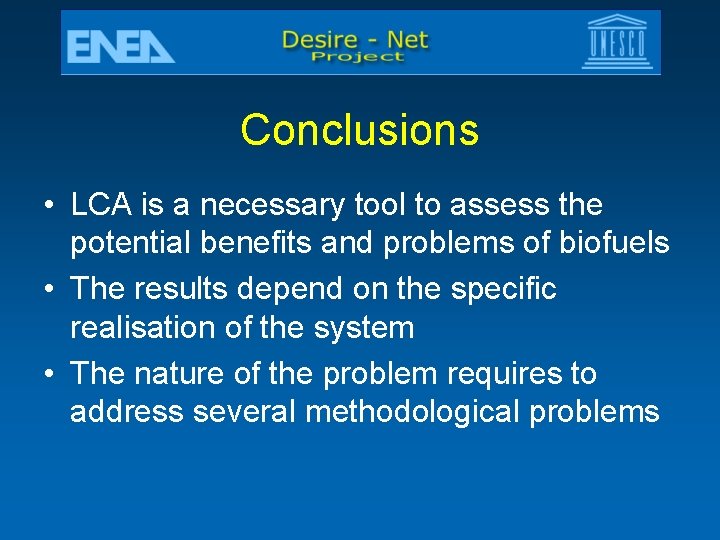 ENEA

Desire - Net
Project

UNESCO

Conclusions

• LCA is a necessary tool to assess the potential benefits and problems of biofuels
• The results depend on the specific realisation of the system
• The nature of the problem requires to address several methodological problems